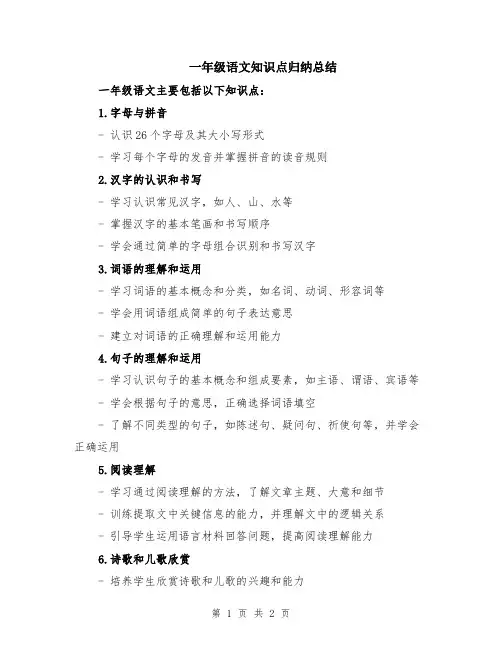 一年级语文知识点归纳总结

一年级语文主要包括以下知识点：

1.字母与拼音

- 认识26个字母及其大小写形式

- 学习每个字母的发音并掌握拼音的读音规则

2.汉字的认识和书写

- 学习认识常见汉字，如人、山、水等

- 掌握汉字的基本笔画和书写顺序

- 学会通过简单的字母组合识别和书写汉字

3.词语的理解和运用

- 学习词语的基本概念和分类，如名词、动词、形容词等

- 学会用词语组成简单的句子表达意思

- 建立对词语的正确理解和运用能力

4.句子的理解和运用

- 学习认识句子的基本概念和组成要素，如主语、谓语、宾语等

- 学会根据句子的意思，正确选择词语填空

- 了解不同类型的句子，如陈述句、疑问句、祈使句等，并学会正确运用

5.阅读理解

- 学习通过阅读理解的方法，了解文章主题、大意和细节

- 训练提取文中关键信息的能力，并理解文中的逻辑关系

- 引导学生运用语言材料回答问题，提高阅读理解能力

6.诗歌和儿歌欣赏

- 培养学生欣赏诗歌和儿歌的兴趣和能力

第 1 页 共 2 页